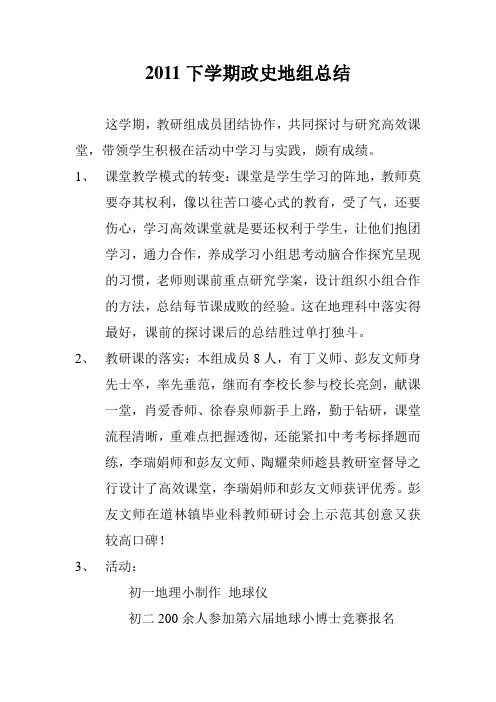 2011 下学期政史地组总结

这学期，教研组成员团结协作，共同探讨与研究高效课堂，带领学生积极在活动中学习与实践，颇有成绩。

1、 课堂教学模式的转变：课堂是学生学习的阵地，教师莫要夺其权利，像以往苦口婆心式的教育，受了气，还要伤心，学习高效课堂就是要还权利于学生，让他们抱团学习，通力合作，养成学习小组思考动脑合作探究呈现的习惯，老师则课前重点研究学案，设计组织小组合作的方法，总结每节课成败的经验。这在地理科中落实得最好，课前的探讨课后的总结胜过单打独斗。

2、 教研课的落实：本组成员 8 人，有丁义师、彭友文师身先士卒，率先垂范，继而有李校长参与校长亮剑，献课一堂，肖爱香师、徐春泉师新手上路，勤于钻研，课堂流程清晰，重难点把握透彻，还能紧扣中考考标择题而练，李瑞娟师和彭友文师、陶耀荣师趁县教研室督导之行设计了高效课堂，李瑞娟师和彭友文师获评优秀。彭友文师在道林镇毕业科教师研讨会上示范其创意又获较高口碑！

3、 活动：

初一地理小制作 地球仪

初二 200 余人参加第六届地球小博士竞赛报名